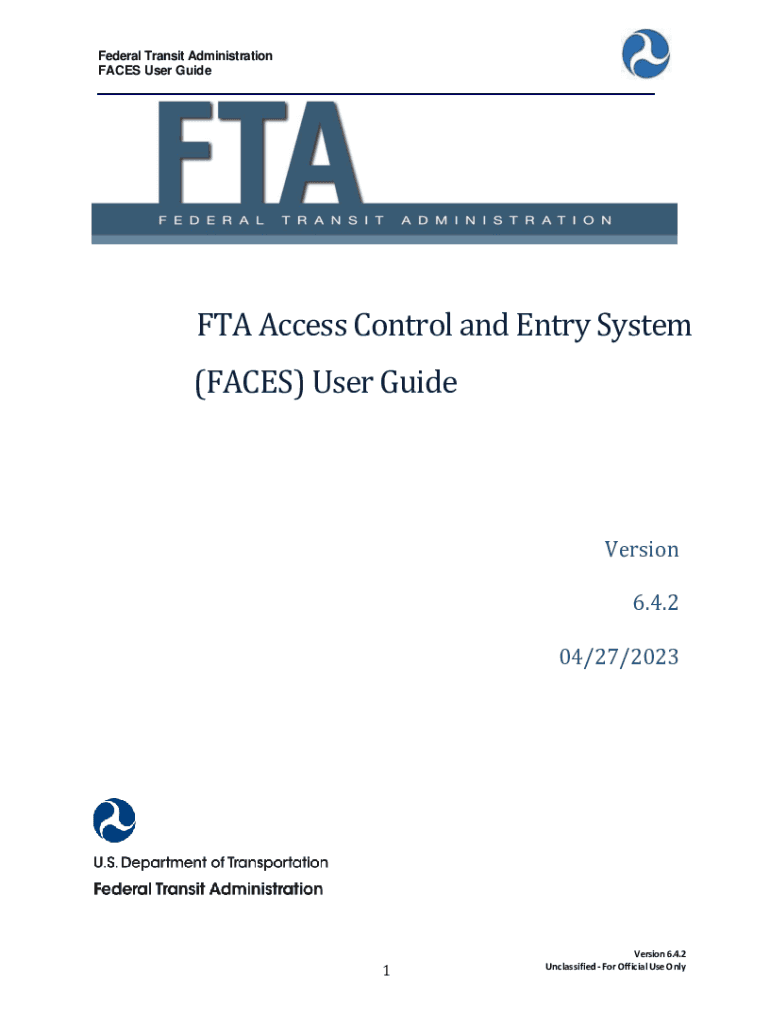 Federal Transit Administration
FACES User Guide

FTA
FEDERAL TRANSIT ADMINISTRATION

FTA Access Control and Entry System (FACES) User Guide

Version
6.4.2
04/27/2023

U.S. Department of Transportation
Federal Transit Administration

1

Version 6.4.2
Unclassified - For Official Use Only